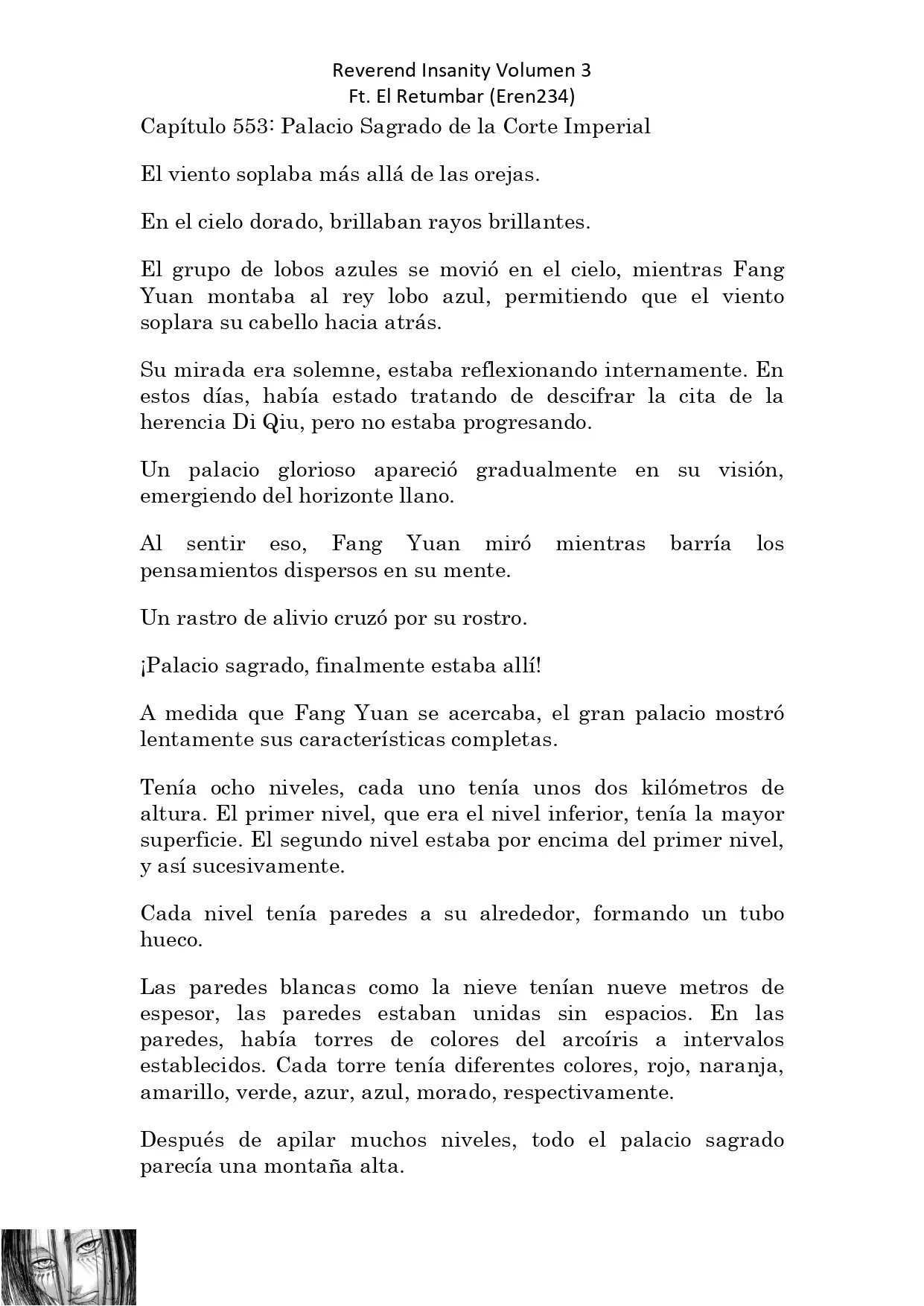 Reverend Insanity Volumen 3
Ft. El Retumbar (Eren234)

Capítulo 553: Palacio Sagrado de la Corte Imperial

El viento soplaba más allá de las orejas.

En el cielo dorado, brillaban rayos brillantes.

El grupo de lobos azules se movió en el cielo, mientras Fang Yuan montaba al rey lobo azul, permitiendo que el viento soplara su cabello hacia atrás.

Su mirada era solemne, estaba reflexionando internamente. En estos días, había estado tratando de descifrar la cita de la herencia Di Qiu, pero no estaba progresando.

Un palacio glorioso apareció gradualmente en su visión, emergiendo del horizonte llano.

Al sentir eso, Fang Yuan miró mientras barría los pensamientos dispersos en su mente.

Un rastro de alivio cruzó por su rostro.

¡Palacio sagrado, finalmente estaba allí!

A medida que Fang Yuan se acercaba, el gran palacio mostró lentamente sus características completas.

Tenía ocho niveles, cada uno tenía unos dos kilómetros de altura. El primer nivel, que era el nivel inferior, tenía la mayor superficie. El segundo nivel estaba por encima del primer nivel, y así sucesivamente.

Cada nivel tenía paredes a su alrededor, formando un tubo hueco.

Las paredes blancas como la nieve tenían nueve metros de espesor, las paredes estaban unidas sin espacios. En las paredes, había torres de colores del arcoíris a intervalos establecidos. Cada torre tenía diferentes colores, rojo, naranja, amarillo, verde, azur, azul, morado, respectivamente.

Después de apilar muchos niveles, todo el palacio sagrado parecía una montaña alta.